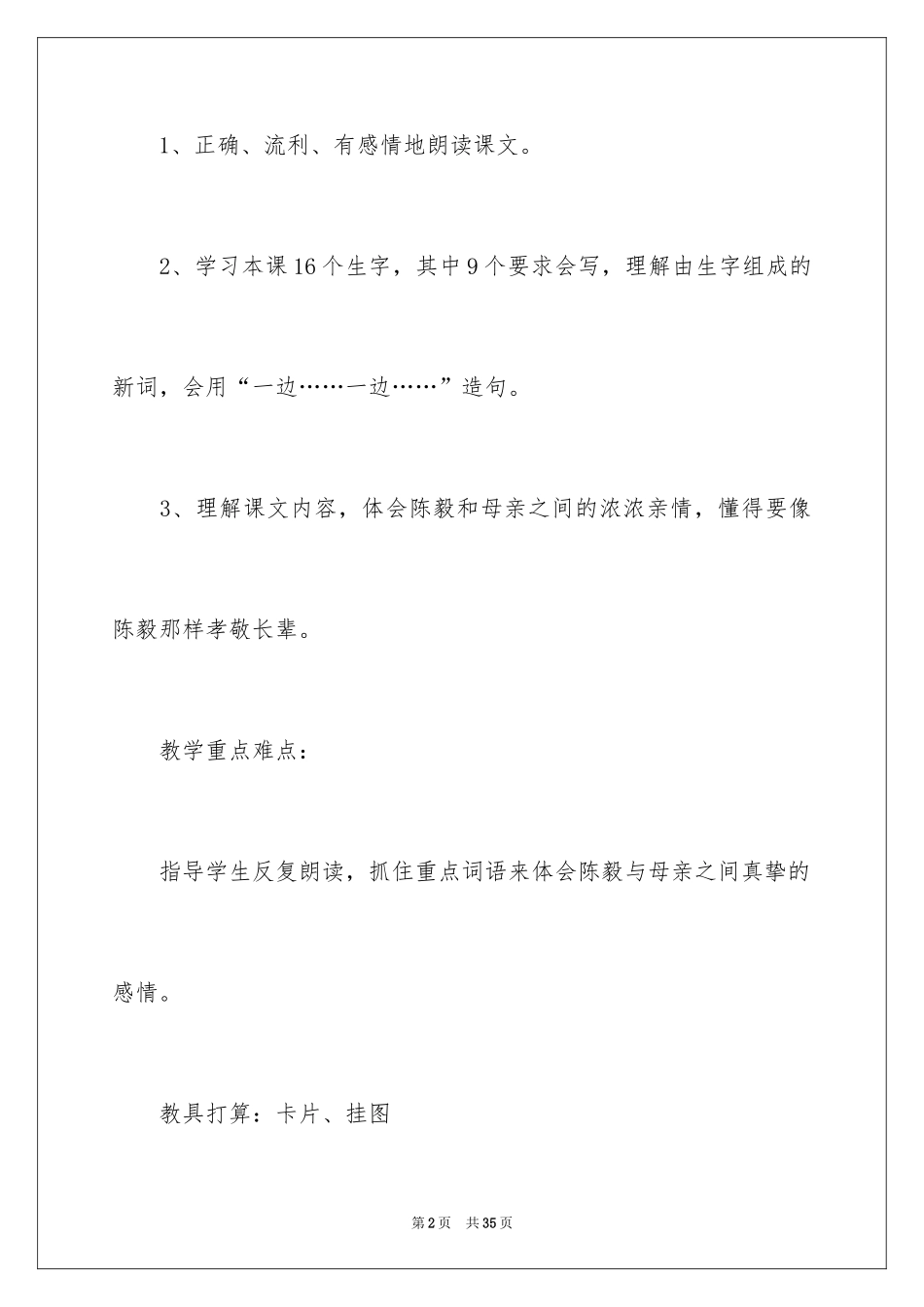 1、正确、流利、有感情地朗读课文。

2、学习本课16个生字，其中9个要求会写，理解由生字组成的新词，会用“一边……一边……”造句。

3、理解课文内容，体会陈毅和母亲之间的浓浓亲情，懂得要像陈毅那样孝敬长辈。

教学重点难点：

指导学生反复朗读，抓住重点词语来体会陈毅与母亲之间真挚的感情。

教具打算：卡片、挂图

第2页　共35页